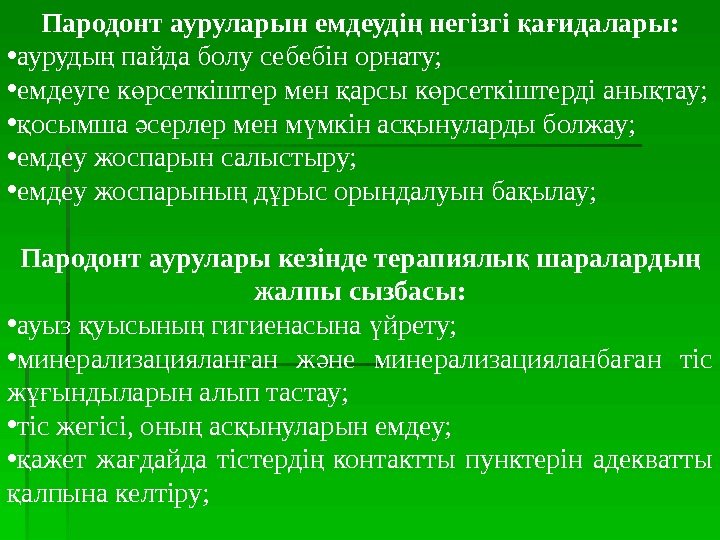 Пародонт ауруларын емдеудің негізгі қағидалары:

• аурудың пайда болу себебін орнату;
• емдеуге көрсеткіштер мен қарсы көрсеткіштерді анықтау;
• қосымша әсерлер мен мүмкін асқынуларды болжау;
• емдеу жоспарын салыстыру;
• емдеу жоспарының дұрыс орындалуын бақылау;

Пародонт аурулары кезінде терапиялық шаралардың жалпы сызбасы:

• ауыз қуысының гигиенасына үйрету;
• минерализацияланған және минерализацияланбаған тіс жұғындыларын алып тастау;
• тіс жегісі, оның асқынуларын емдеу;
• қажет жағдайда тістердің контактты пунктерін адекватты қалпына келтіру;